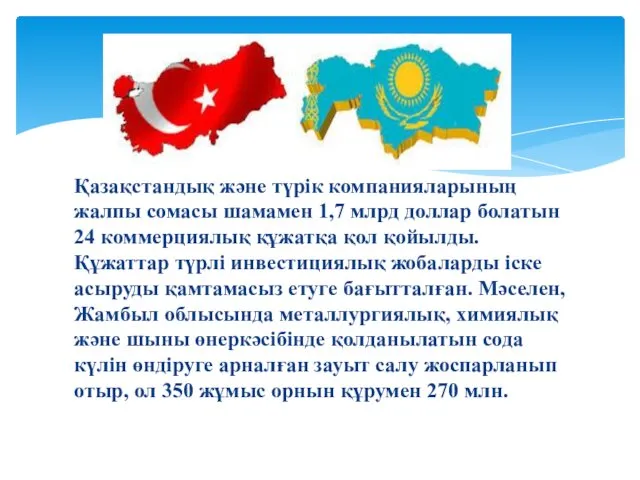 Қазақстандық және түрік компанияларының жалпы сомасы шамамен 1,7 млрд доллар болатын 24 коммерциялық құжатқа қол қойылды. Құжаттар түрлі инвестициялық жобаларды іске асыруды қамтамасыз етуге бағытталған. Мәселен, Жамбыл облысында металлургиялық, химиялық және шыны өнеркәсібінде қолданылатын сода күлін өндіруге арналған зауыт салу жоспарланып отыр, ол 350 жұмыс орнын құрумен 270 млн.